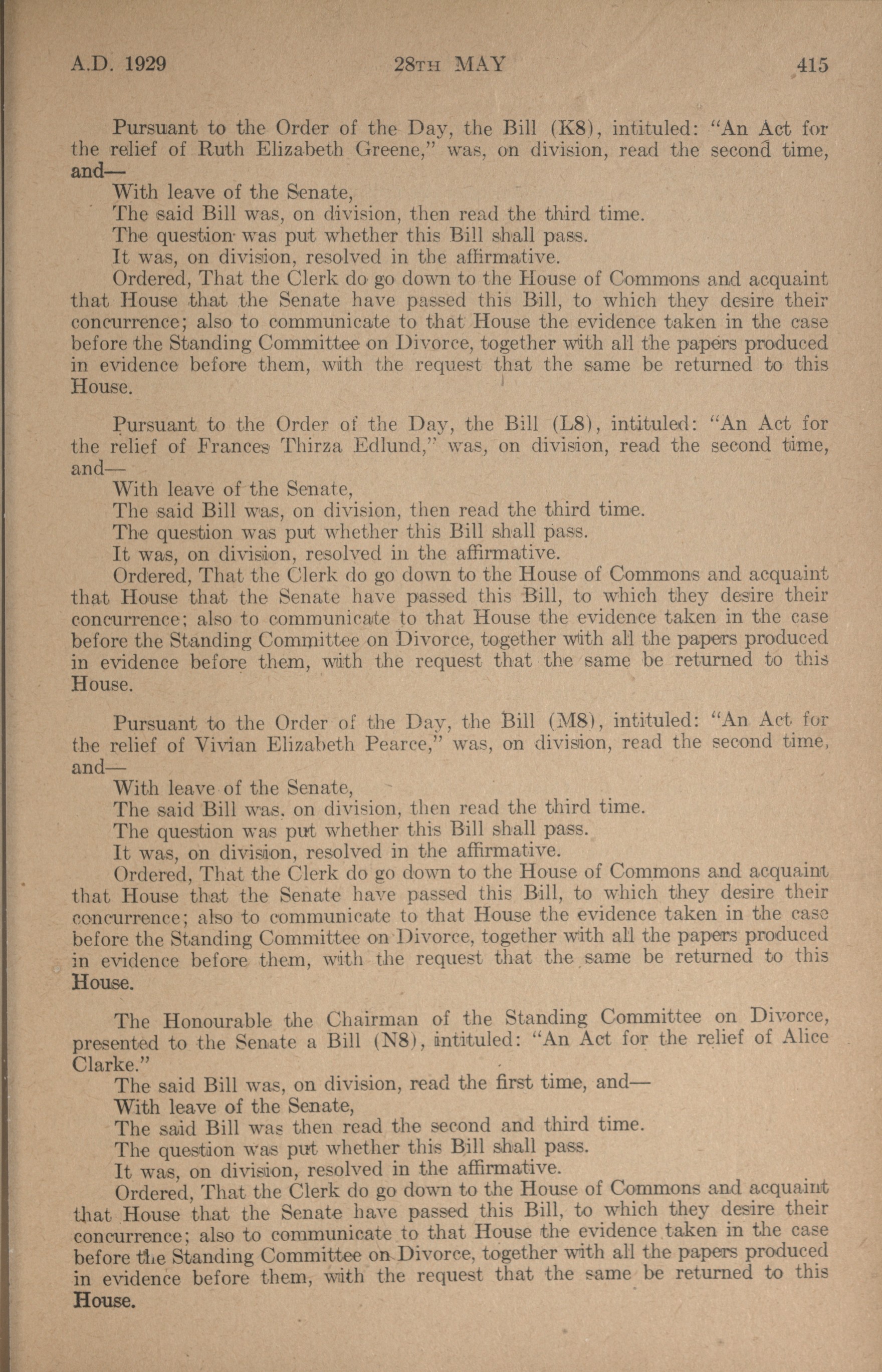 A.D. 1929 28TH MAY 415

Pursuant to the Order of the Day, the Bill (K8), intituled: "An Act for the relief of Ruth Elizabeth Greene," was, on division, read the second time, and—

With leave of the Senate,

The said Bill was, on division, then read the third time.

The question was put whether this Bill shall pass.

It was, on division, resolved in the affirmative.

Ordered, That the Clerk do go down to the House of Commons and acquaint that House that the Senate have passed this Bill, to which they desire their concurrence; also to communicate to that House the evidence taken in the case before the Standing Committee on Divorce, together with all the papers produced in evidence before them, with the request that the same be returned to this House.

Pursuant to the Order of the Day, the Bill (L8), intituled: "An Act for the relief of Frances Thirza Edlund," was, on division, read the second time, and—

With leave of the Senate,

The said Bill was, on division, then read the third time.

The question was put whether this Bill shall pass.

It was, on division, resolved in the affirmative.

Ordered, That the Clerk do go down to the House of Commons and acquaint that House that the Senate have passed this Bill, to which they desire their concurrence; also to communicate to that House the evidence taken in the case before the Standing Committee on Divorce, together with all the papers produced in evidence before them, with the request that the same be returned to this House.

Pursuant to the Order of the Day, the Bill (M8), intituled: "An Act for the relief of Vivian Elizabeth Pearce," was, on division, read the second time, and—

With leave of the Senate,

The said Bill was, on division, then read the third time.

The question was put whether this Bill shall pass.

It was, on division, resolved in the affirmative.

Ordered, That the Clerk do go down to the House of Commons and acquaint that House that the Senate have passed this Bill, to which they desire their concurrence; also to communicate to that House the evidence taken in the case before the Standing Committee on Divorce, together with all the papers produced in evidence before them, with the request that the same be returned to this House.

The Honourable the Chairman of the Standing Committee on Divorce, presented to the Senate a Bill (N8), intituled: "An Act for the relief of Alice Clarke."

The said Bill was, on division, read the first time, and—

With leave of the Senate,

The said Bill was then read the second and third time.

The question was put whether this Bill shall pass.

It was, on division, resolved in the affirmative.

Ordered, That the Clerk do go down to the House of Commons and acquaint that House that the Senate have passed this Bill, to which they desire their concurrence; also to communicate to that House the evidence taken in the case before the Standing Committee on Divorce, together with all the papers produced in evidence before them, with the request that the same be returned to this House.